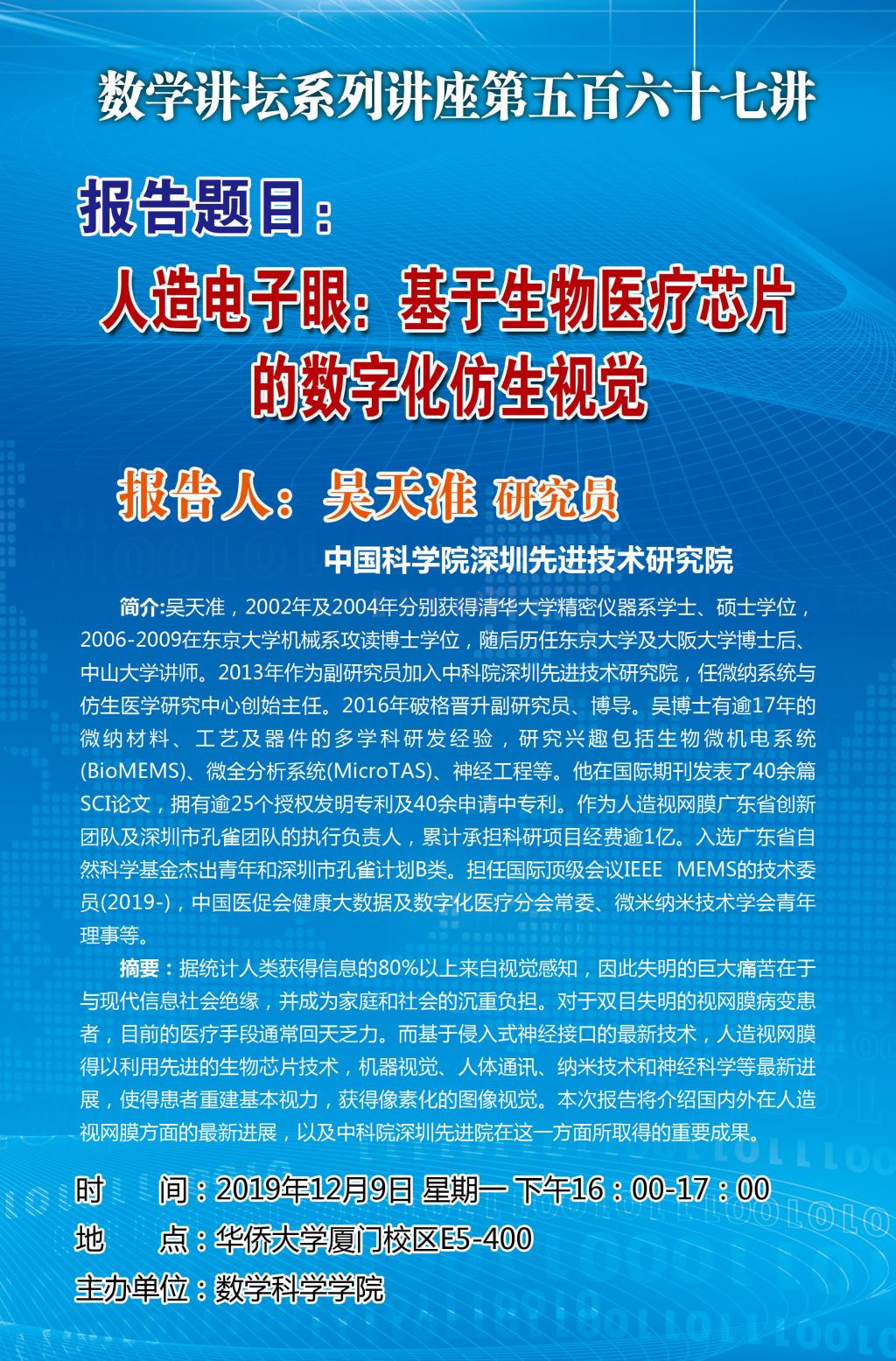 数学讲坛系列讲座第五百六十七讲

报告题目：

人造电子眼：基于生物医疗芯片的数字化仿生视觉

报告人：吴天准 研究员

中国科学院深圳先进技术研究院

简介:吴天准，2002年及2004年分别获得清华大学精密仪器系学士、硕士学位，2006-2009在东京大学机械系攻读博士学位，随后历任东京大学及大阪大学博士后、中山大学讲师。2013年作为副研究员加入中科院深圳先进技术研究院，任微纳系统与仿生医学研究中心创始主任。2016年破格晋升副研究员、博导。吴博士有逾17年的微纳材料、工艺及器件的多学科研发经验，研究兴趣包括生物微机电系统(BioMEMS)、微全分析系统(MicroTAS)、神经工程等。他在国际期刊发表了40余篇SCI论文，拥有逾25个授权发明专利及40余申请中专利。作为人造视网膜广东省创新团队及深圳市孔雀团队的执行负责人，累计承担科研项目经费逾1亿。入选广东省自然科学基金杰出青年和深圳市孔雀计划B类。担任国际顶级会议IEEE MEMS的技术委员(2019-)，中国医促会健康大数据及数字化医疗分会常委、微米纳米技术学会青年理事等。

摘要：据统计人类获得信息的80%以上来自视觉感知，因此失明的巨大痛苦在于与现代信息社会绝缘，并成为家庭和社会的沉重负担。对于双目失明的视网膜病变患者，目前的医疗手段通常回天乏力。而基于侵入式神经接口的最新技术，人造视网膜得以利用先进的生物芯片技术，机器视觉、人体通讯、纳米技术和神经科学等最新进展，使得患者重建基本视力，获得像素化的图像视觉。本次报告将介绍国内外在人造视网膜方面的最新进展，以及中科院深圳先进院在这一方面所取得的重要成果。

时　　间：2019年12月9日 星期一 下午16：00-17：00
地　　点：华侨大学厦门校区E5-400
主办单位：数学科学学院